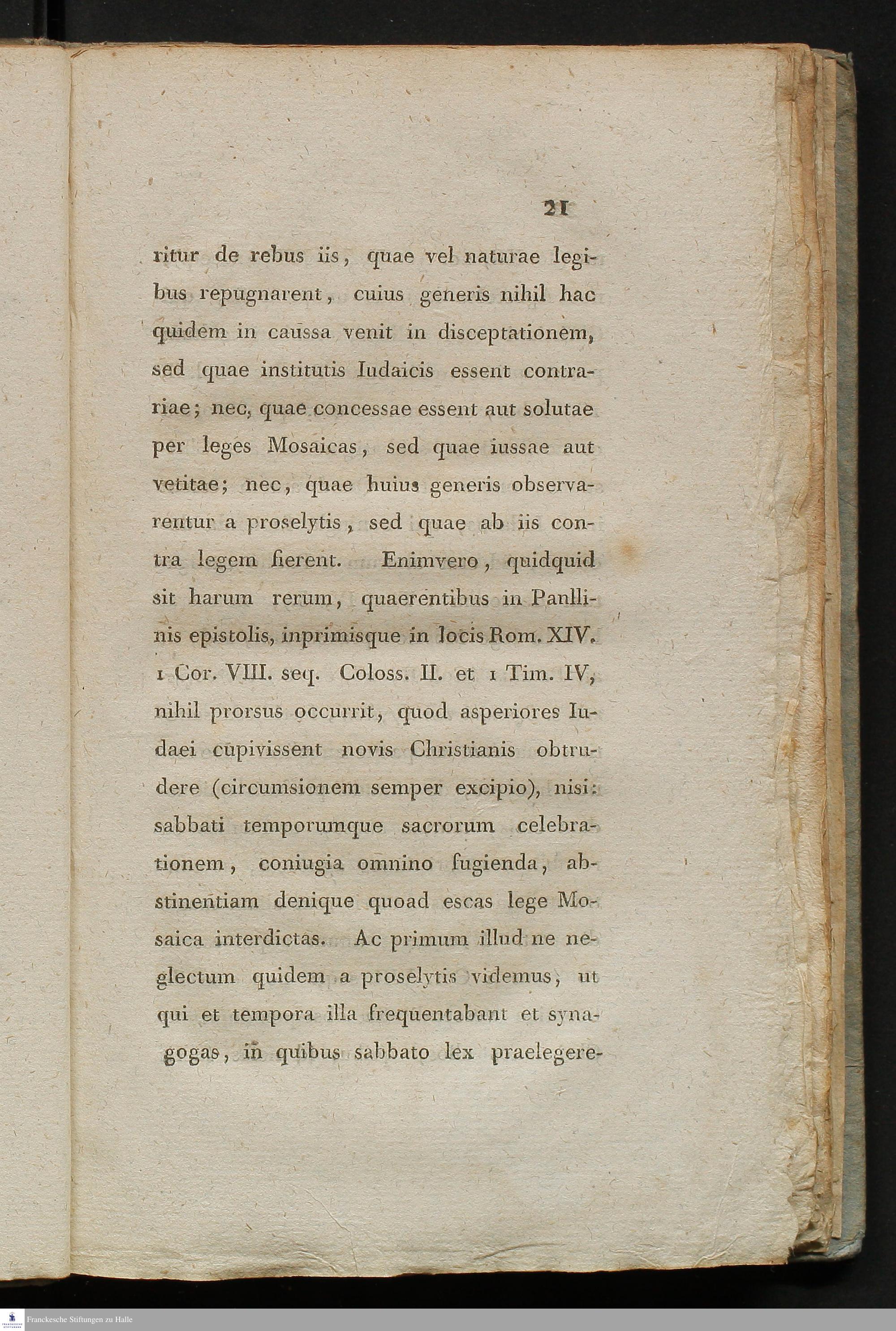 21

ritur de rebus iis, quae vel naturae legibus repugnarent, cuius generis nihil hac quidem in caussa venit in disceptationem, sed quae institutis Iudaicis essent contrariae; nec, quae concessae essent aut solutae per leges Mosaicas, sed quae iussae aut vetitae; nec, quae huius generis observarentur a proselytis, sed quae ab iis contra legem fierent. Enimvero, quidquid sit harum rerum, quaerentibus in Panllinis epistolis, inprimisque in locis Rom. XIV. 1 Cor. VIII. seq. Coloss. II. et 1 Tim. IV, nihil prorsus occurrit, quod asperiores Iudaei cupivissent novis Christianis obtrudere (circumsionem semper excipio), nisi: sabbati temporumque sacrorum celebrationem, coniugia omnino fugienda, abstinentiam denique quoad escas lege Mosaica interdictas. Ac primum illud ne neglectum quidem a proselytis videmus, ut qui et tempora illa frequentabant et synagogas, in quibus sabbato lex praelegere-

Franckesche Stiftungen zu Halle